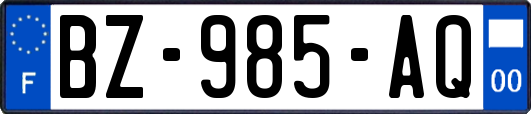 F
BZ-985-AQ
00